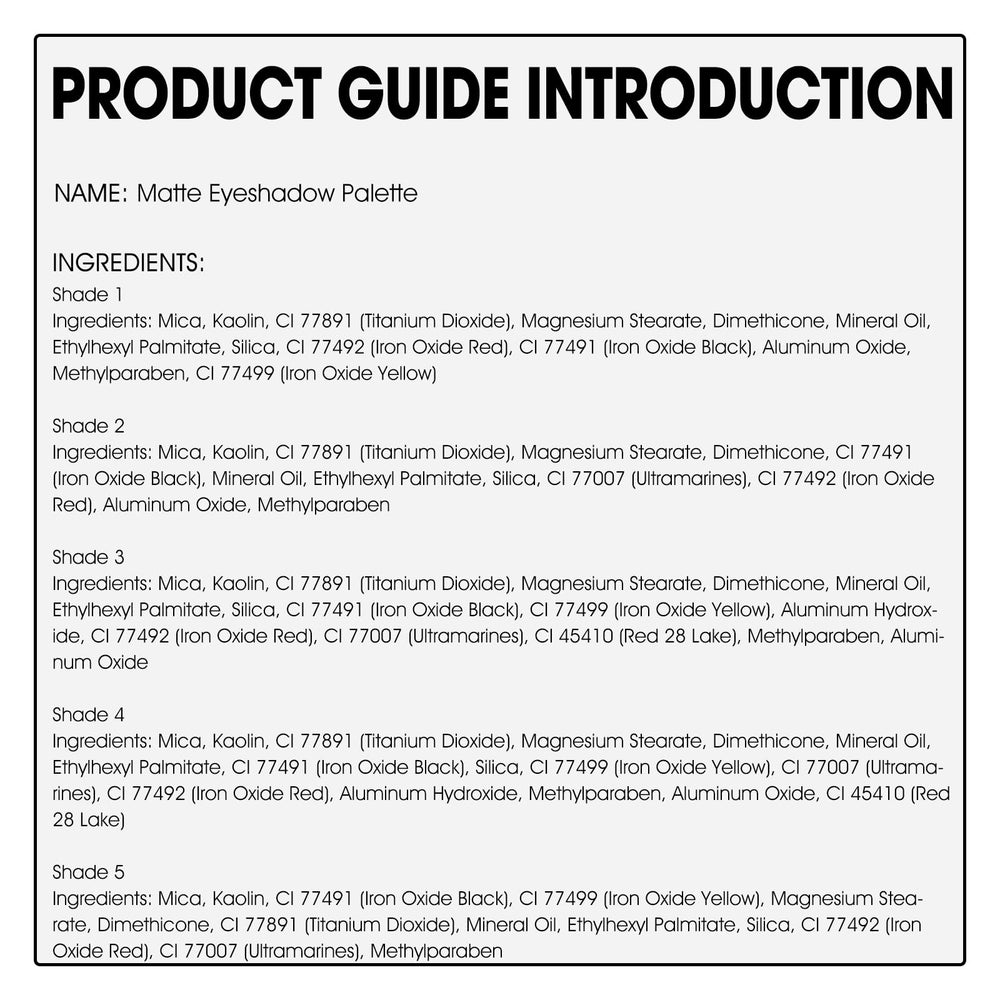 PRODUCT GUIDE INTRODUCTION

NAME: Matte Eyeshadow Palette

INGREDIENTS:
Shade 1
Ingredients: Mica, Kaolin, CI 77891 (Titanium Dioxide), Magnesium Stearate, Dimethicone, Mineral Oil, Ethylhexyl Palmitate, Silica, CI 77492 (Iron Oxide Red), CI 77491 (Iron Oxide Black), Aluminum Oxide, Methylparaben, CI 77499 (Iron Oxide Yellow)

Shade 2
Ingredients: Mica, Kaolin, CI 77891 (Titanium Dioxide), Magnesium Stearate, Dimethicone, CI 77491 (Iron Oxide Black), Mineral Oil, Ethylhexyl Palmitate, Silica, CI 77007 (Ultramarines), CI 77492 (Iron Oxide Red), Aluminum Oxide, Methylparaben

Shade 3
Ingredients: Mica, Kaolin, CI 77891 (Titanium Dioxide), Magnesium Stearate, Dimethicone, Mineral Oil, Ethylhexyl Palmitate, Silica, CI 77491 (Iron Oxide Black), CI 77499 (Iron Oxide Yellow), Aluminum Hydroxide, CI 77492 (Iron Oxide Red), CI 77007 (Ultramarines), CI 45410 (Red 28 Lake), Methylparaben, Aluminum Oxide

Shade 4
Ingredients: Mica, Kaolin, CI 77891 (Titanium Dioxide), Magnesium Stearate, Dimethicone, Mineral Oil, Ethylhexyl Palmitate, CI 77491 (Iron Oxide Black), Silica, CI 77499 (Iron Oxide Yellow), CI 77007 (Ultramarines), CI 77492 (Iron Oxide Red), Aluminum Hydroxide, Methylparaben, Aluminum Oxide, CI 45410 (Red 28 Lake)

Shade 5
Ingredients: Mica, Kaolin, CI 77491 (Iron Oxide Black), CI 77499 (Iron Oxide Yellow), Magnesium Stearate, Dimethicone, CI 77891 (Titanium Dioxide), Mineral Oil, Ethylhexyl Palmitate, Silica, CI 77492 (Iron Oxide Red), CI 77007 (Ultramarines), Methylparaben